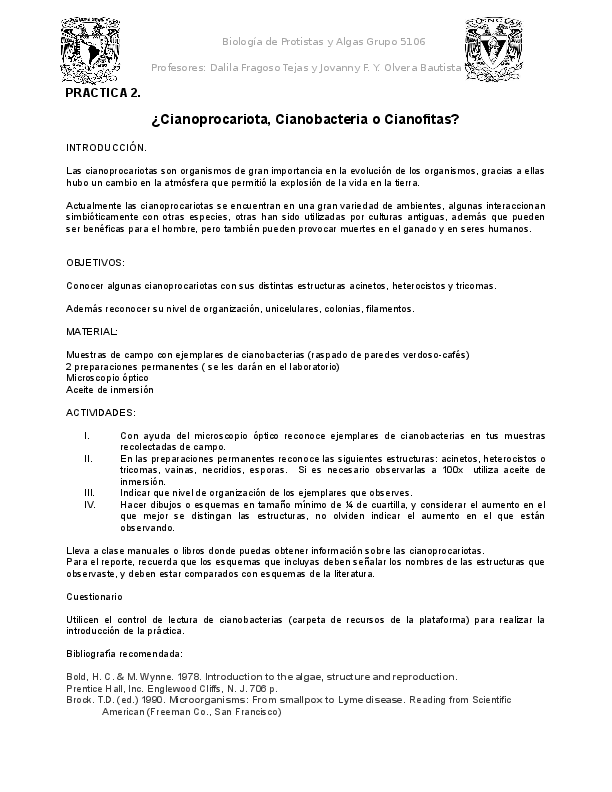 Biología de Protistas y Algas Grupo 5106

Profesores: Dalila Fragoso Tejas y Jovanny F. Y. Olvera Bautista

PRACTICA 2.

¿Cianoprocariota, Cianobacteria o Cianofitas?

INTRODUCCIÓN.

Las cianoprocariotas son organismos de gran importancia en la evolución de los organismos, gracias a ellas hubo un cambio en la atmósfera que permitió la explosión de la vida en la tierra.

Actualmente las cianoprocariotas se encuentran en una gran variedad de ambientes, algunas interaccionan simbióticamente con otras especies, otras han sido utilizadas por culturas antiguas, además que pueden ser benéficas para el hombre, pero también pueden provocar muertes en el ganado y en seres humanos.

OBJETIVOS:

Conocer algunas cianoprocariotas con sus distintas estructuras acinetos, heterocistos y tricomas.

Además reconocer su nivel de organización, unicelulares, colonias, filamentos.

MATERIAL:

Muestras de campo con ejemplares de cianobacterias (raspado de paredes verdoso-cafés)
2 preparaciones permanentes ( se les darán en el laboratorio)
Microscopio óptico
Aceite de inmersión

ACTIVIDADES:

I. Con ayuda del microscopio óptico reconoce ejemplares de cianobacterias en tus muestras recolectadas de campo.
II. En las preparaciones permanentes reconoce las siguientes estructuras: acinetos, heterocistos o tricomas, vainas, necridios, esporas. Si es necesario observarlas a 100x utiliza aceite de inmersión.
III. Indicar que nivel de organización de los ejemplares que observes.
IV. Hacer dibujos o esquemas en tamaño mínimo de ¼ de cuartilla, y considerar el aumento en el que mejor se distingan las estructuras, no olviden indicar el aumento en el que están observando.

Lleva a clase manuales o libros donde puedas obtener información sobre las cianoprocariotas.
Para el reporte, recuerda que los esquemas que incluyas deben señalar los nombres de las estructuras que observaste, y deben estar comparados con esquemas de la literatura.

Cuestionario

Utilicen el control de lectura de cianobacterias (carpeta de recursos de la plataforma) para realizar la introducción de la práctica.

Bibliografía recomendada:

Bold, H. C. & M. Wynne. 1978. Introduction to the algae, structure and reproduction.
Prentice Hall, Inc. Englewood Cliffs, N. J. 706 p.
Brock. T.D. (ed.) 1990. Microorganisms: From smallpox to Lyme disease. Reading from Scientific American (Freeman Co., San Francisco)